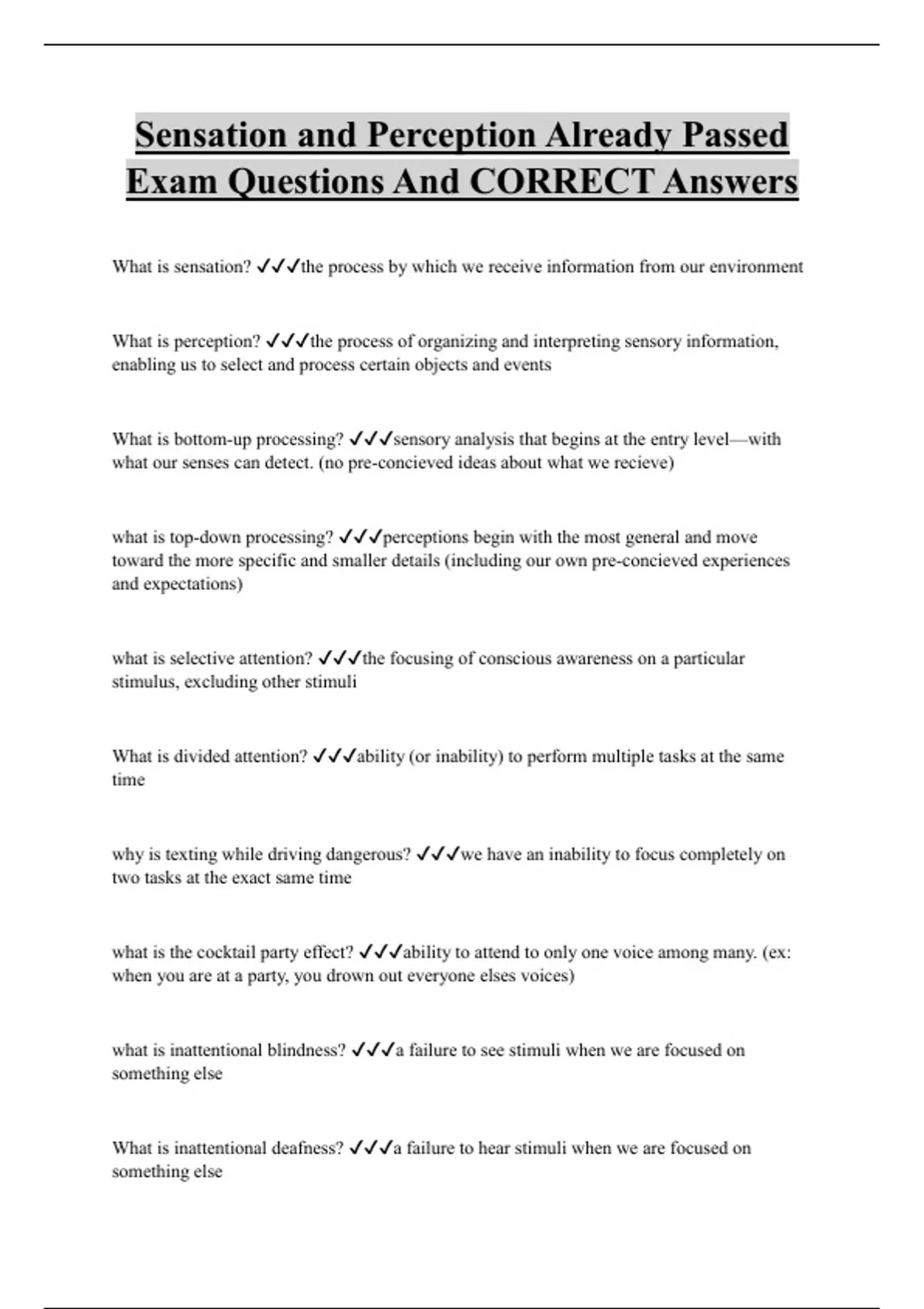 Sensation and Perception Already Passed Exam Questions And CORRECT Answers

What is sensation? ✓✓✓the process by which we receive information from our environment

What is perception? ✓✓✓the process of organizing and interpreting sensory information, enabling us to select and process certain objects and events

What is bottom-up processing? ✓✓✓sensory analysis that begins at the entry level—with what our senses can detect. (no pre-concieved ideas about what we recieve)

what is top-down processing? ✓✓✓perceptions begin with the most general and move toward the more specific and smaller details (including our own pre-concieved experiences and expectations)

what is selective attention? ✓✓✓the focusing of conscious awareness on a particular stimulus, excluding other stimuli

What is divided attention? ✓✓✓ability (or inability) to perform multiple tasks at the same time

why is texting while driving dangerous? ✓✓✓we have an inability to focus completely on two tasks at the exact same time

what is the cocktail party effect? ✓✓✓ability to attend to only one voice among many. (ex: when you are at a party, you drown out everyone elses voices)

what is inattentional blindness? ✓✓✓a failure to see stimuli when we are focused on something else

What is inattentional deafness? ✓✓✓a failure to hear stimuli when we are focused on something else